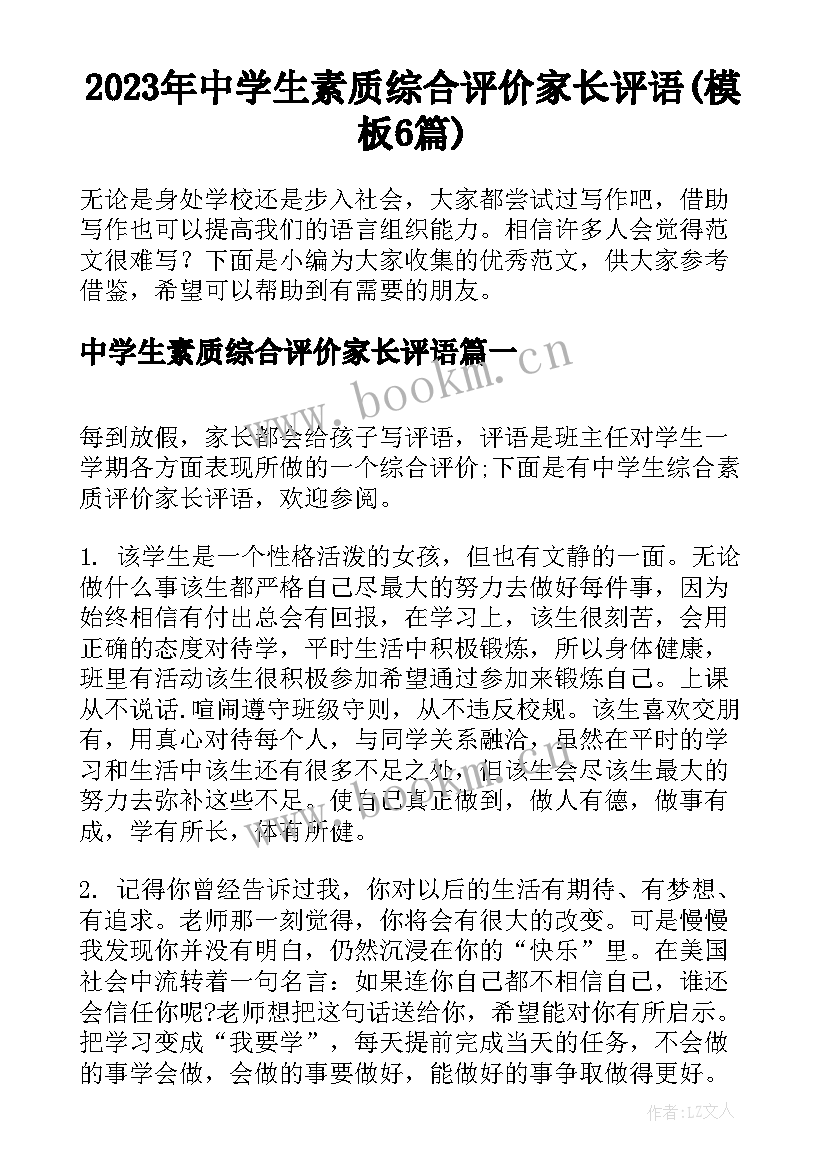 2023年中学生素质综合评价家长评语(模板6篇)

无论是身处学校还是步入社会，大家都尝试过写作吧，借助写作也可以提高我们的语言组织能力。相信许多人会觉得范文很难写？下面是小编为大家收集的优秀范文，供大家参考借鉴，希望可以帮助到有需要的朋友。

中学生素质综合评价家长评语篇一

www.bookm.cn

每到放假，家长都会给孩子写评语，评语是班主任对学生一学期各方面表现所做的一个综合评价;下面是有中学生综合素质评价家长评语，欢迎参阅。

1. 该学生是一个性格活泼的女孩，但也有文静的一面。无论做什么事该生都严格自己尽最大的努力去做好每件事，因为始终相信有付出总会有回报，在学习上，该生很刻苦，会用正确的态度对待学，平时生活中积极锻炼，所以身体健康，班里有活动该生很积极参加希望通过参加来锻炼自己。上课从不说话.喧闹遵守班级守则，从不违反校规。该生喜欢交朋有，用真心对待每个人，与同学关系融洽，虽然在平时的学习和生活中该生还有很多不足之处，但该生会尽该生最大的努力去弥补这些不足。使自己真正做到，做人有德，做事有成，学有所长，体有所健。

2. 记得你曾经告诉过我，你对以后的生活有期待、有梦想、有追求。老师那一刻觉得，你将会有很大的改变。可是慢慢我发现你并没有明白，仍然沉浸在你的“快乐”里。在美国社会中流转着一句名言：如果连你自己都不相信自己，谁还会信任你呢?老师想把这句话送给你，希望能对你有所启示。把学习变成“我要学”，每天提前完成当天的任务，不会做的事学会做，会做的事要做好，能做好的事争取做得更好。

作者：LZ文人